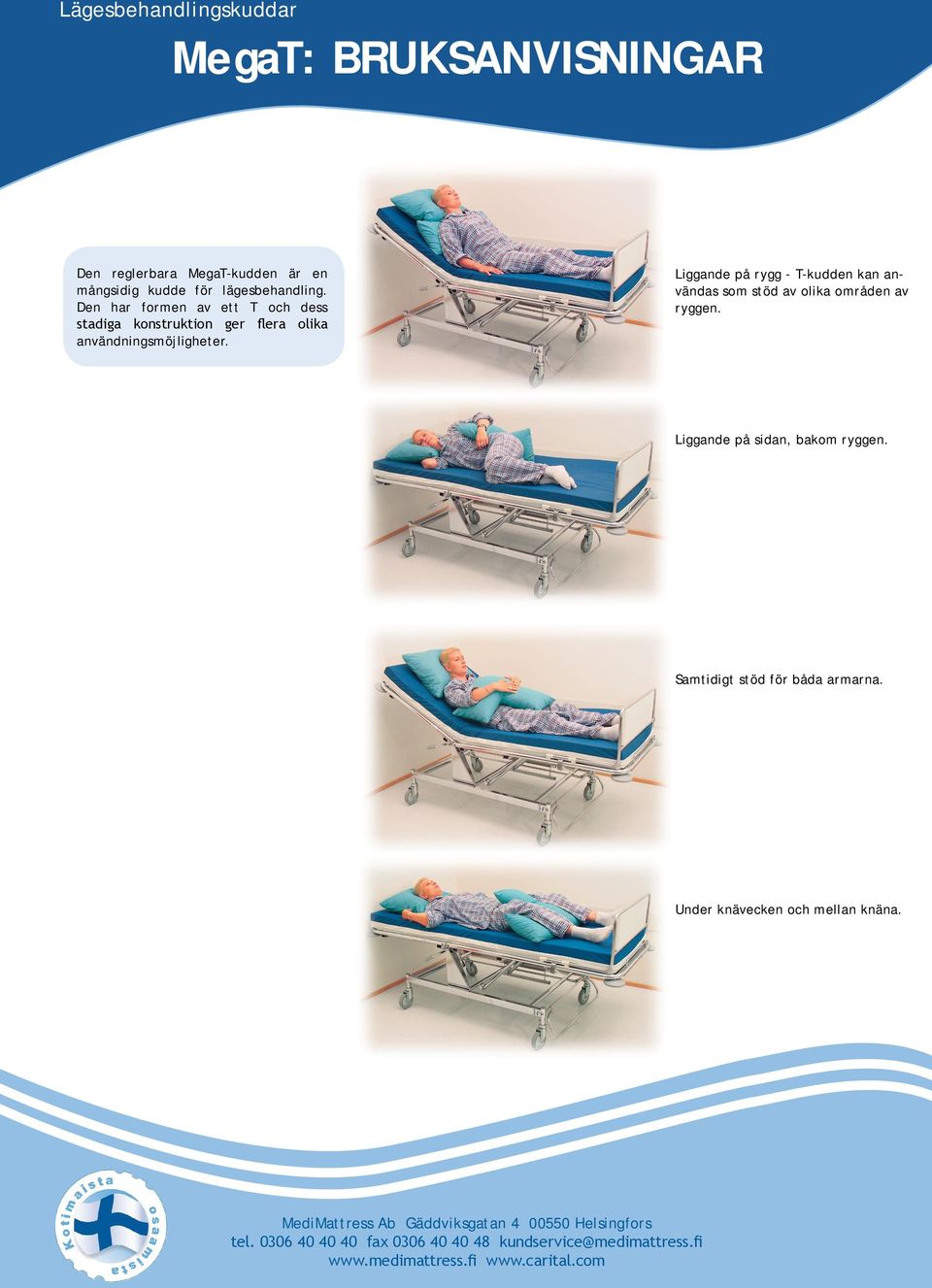 Lägesbehandlingskuddar

MegaT: BRUKSANVISNINGAR

Den reglerbara MegaT-kudden är en mångsidig kudde för lägesbehandling. Den har formen av ett T och dess stadiga konstruktion ger flera olika användningsmöjligheter.

Liggande på rygg - T-kudden kan användas som stöd av olika områden av ryggen.

Liggande på sidan, bakom ryggen.

Samtidigt stöd för båda armarna.

Under knävecken och mellan knäna.

Kotimaista osaamista

MediMattress Ab Gäddviksgatan 4 00550 Helsingfors
tel. 0306 40 40 40 fax 0306 40 40 48 kundservice@medimattress.fi
www.medimattress.fi www.carital.com